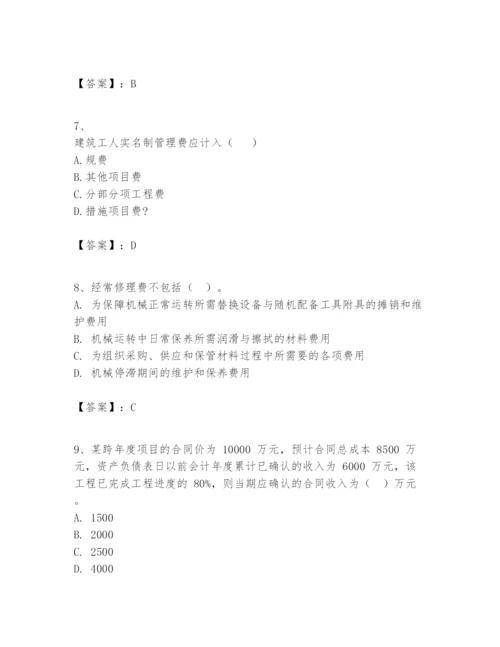 【答案】：B

7、
建筑工人实名制管理费应计入（　　）
A. 规费
B. 其他项目费
C. 分部分项工程费
D. 措施项目费?

【答案】：D

8、经常修理费不包括（　）。
A. 为保障机械正常运转所需替换设备与随机配备工具附具的摊销和维护费用
B. 机械运转中日常保养所需润滑与擦拭的材料费用
C. 为组织采购、供应和保管材料过程中所需要的各项费用
D. 机械停滞期间的维护和保养费用

【答案】：C

9、某跨年度项目的合同价为 10000 万元，预计合同总成本 8500 万元，资产负债表日以前会计年度累计已确认的收入为 6000 万元，该工程已完成工程进度的 80%，则当期应确认的合同收入为（　）万元。
A. 1500
B. 2000
C. 2500
D. 4000